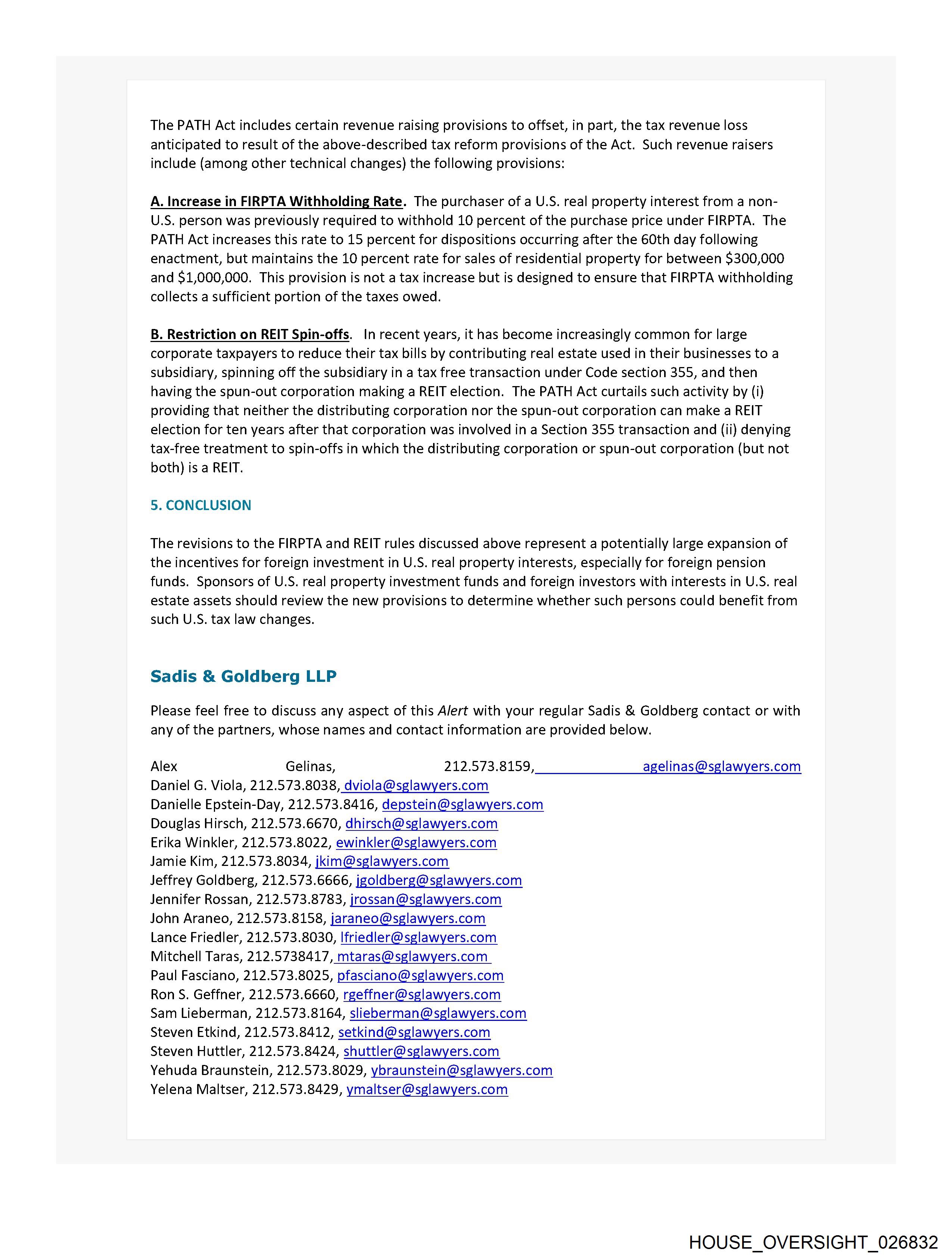 The PATH Act includes certain revenue raising provisions to offset, in part, the tax revenue loss anticipated to result of the above-described tax reform provisions of the Act. Such revenue raisers include (among other technical changes) the following provisions:

A. Increase in FIRPTA Withholding Rate. The purchaser of a U.S. real property interest from a non-U.S. person was previously required to withhold 10 percent of the purchase price under FIRPTA. The PATH Act increases this rate to 15 percent for dispositions occurring after the 60th day following enactment, but maintains the 10 percent rate for sales of residential property for between $300,000 and $1,000,000. This provision is not a tax increase but is designed to ensure that FIRPTA withholding collects a sufficient portion of the taxes owed.

B. Restriction on REIT Spin-offs. In recent years, it has become increasingly common for large corporate taxpayers to reduce their tax bills by contributing real estate used in their businesses to a subsidiary, spinning off the subsidiary in a tax free transaction under Code section 355, and then having the spun-out corporation making a REIT election. The PATH Act curtails such activity by (i) providing that neither the distributing corporation nor the spun-out corporation can make a REIT election for ten years after that corporation was involved in a Section 355 transaction and (ii) denying tax-free treatment to spin-offs in which the distributing corporation or spun-out corporation (but not both) is a REIT.

5. CONCLUSION

The revisions to the FIRPTA and REIT rules discussed above represent a potentially large expansion of the incentives for foreign investment in U.S. real property interests, especially for foreign pension funds. Sponsors of U.S. real property investment funds and foreign investors with interests in U.S. real estate assets should review the new provisions to determine whether such persons could benefit from such U.S. tax law changes.

Sadis & Goldberg LLP

Please feel free to discuss any aspect of this Alert with your regular Sadis & Goldberg contact or with any of the partners, whose names and contact information are provided below.

Alex Gelinas, 212.573.8159, agelinas@sglawyers.com
Daniel G. Viola, 212.573.8038, dviola@sglawyers.com
Danielle Epstein-Day, 212.573.8416, depstein@sglawyers.com
Douglas Hirsch, 212.573.6670, dhirsch@sglawyers.com
Erika Winkler, 212.573.8022, ewinkler@sglawyers.com
Jamie Kim, 212.573.8034, jkim@sglawyers.com
Jeffrey Goldberg, 212.573.6666, jgoldberg@sglawyers.com
Jennifer Rossan, 212.573.8783, jrossan@sglawyers.com
John Araneo, 212.573.8158, jaraneo@sglawyers.com
Lance Friedler, 212.573.8030, lfriedler@sglawyers.com
Mitchell Taras, 212.5738417, mtaras@sglawyers.com
Paul Fasciano, 212.573.8025, pfasciano@sglawyers.com
Ron S. Geffner, 212.573.6660, rgeffner@sglawyers.com
Sam Lieberman, 212.573.8164, slieberman@sglawyers.com
Steven Etkind, 212.573.8412, setkind@sglawyers.com
Steven Huttler, 212.573.8424, shuttler@sglawyers.com
Yehuda Braunstein, 212.573.8029, ybraunstein@sglawyers.com
Yelena Maltser, 212.573.8429, ymaltser@sglawyers.com

HOUSE_OVERSIGHT_026832